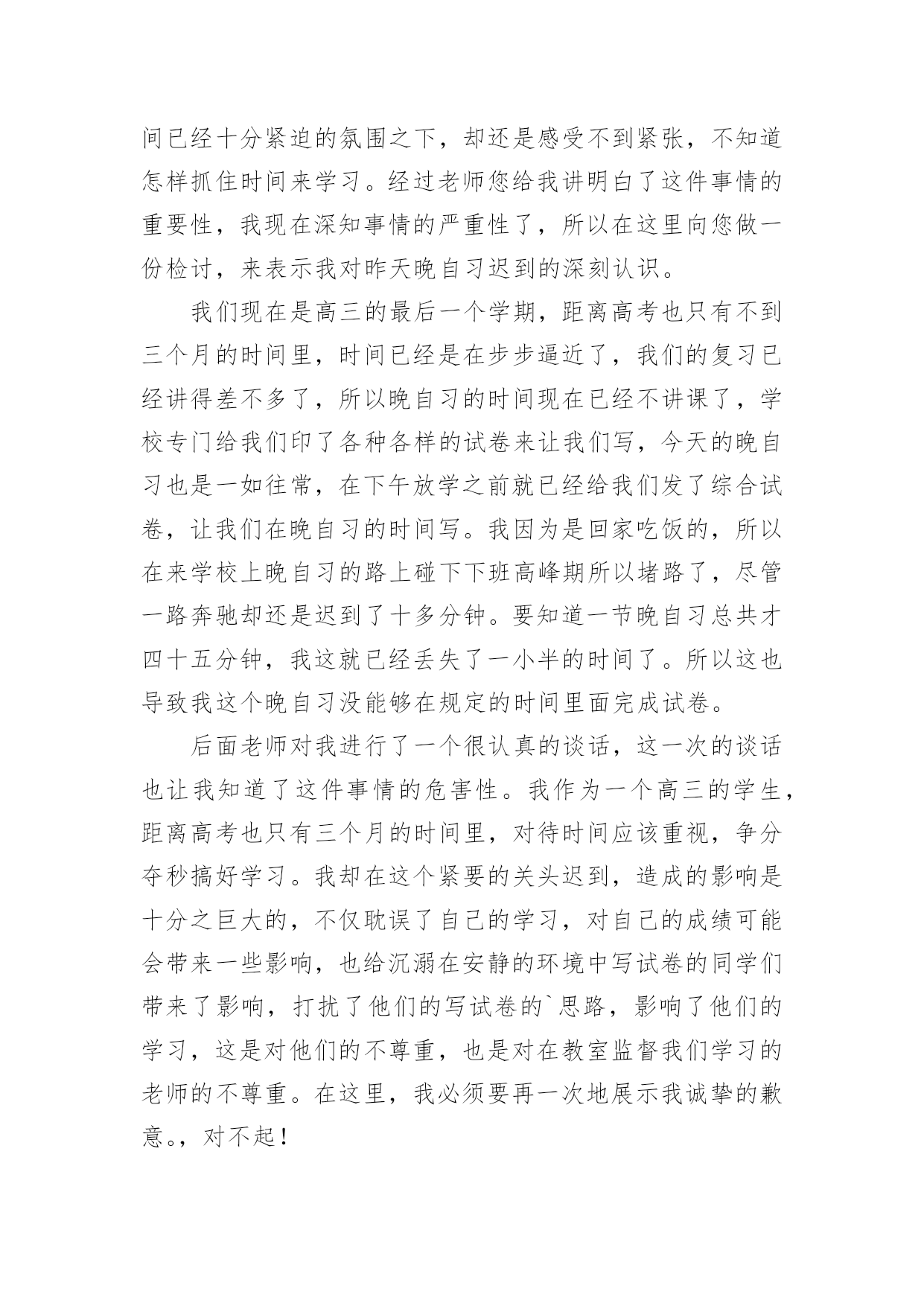 间已经十分紧迫的氛围之下，却还是感受不到紧张，不知道怎样抓住时间来学习。经过老师您给我讲明白了这件事情的重要性，我现在深知事情的严重性了，所以在这里向您做一份检讨，来表示我对昨天晚自习迟到的深刻认识。

我们现在是高三的最后一个学期，距离高考也只有不到三个月的时间里，时间已经是在步步逼近了，我们的复习已经讲得差不多了，所以晚自习的时间现在已经不讲课了，学校专门给我们印了各种各样的试卷来让我们写，今天的晚自习也是一如往常，在下午放学之前就已经给我们发了综合试卷，让我们在晚自习的时间写。我因为是回家吃饭的，所以在来学校上晚自习的路上碰下下班高峰期所以堵路了，尽管一路奔驰却还是迟到了十多分钟。要知道一节晚自习总共才四十五分钟，我这就已经丢失了一小半的时间了。所以这也导致我这个晚自习没能够在规定的时间里面完成试卷。

后面老师对我进行了一个很认真的谈话，这一次的谈话也让我知道了这件事情的危害性。我作为一个高三的学生，距离高考也只有三个月的时间里，对待时间应该重视，争分夺秒搞好学习。我却在这个紧要的关头迟到，造成的影响是十分之巨大的，不仅耽误了自己的学习，对自己的成绩可能会带来一些影响，也给沉溺在安静的环境中写试卷的同学们带来了影响，打扰了他们的写试卷的`思路，影响了他们的学习，这是对他们的不尊重，也是对在教室监督我们学习的老师的不尊重。在这里，我必须要再一次地展示我诚挚的歉意。，对不起！